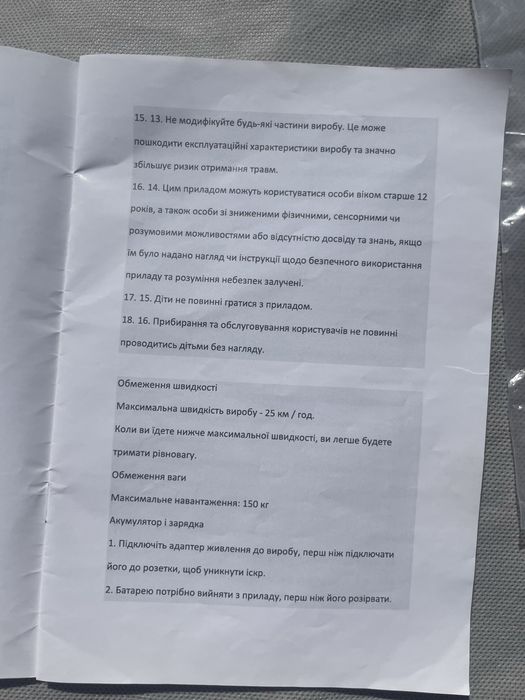 15. 13. Не модифікуйте будь-які частини виробу. Це може пошкодити експлуатаційні характеристики виробу та значно збільшує ризик отримання травм.
16. 14. Цим приладом можуть користуватися особи віком старше 12 років, а також особи зі зниженими фізичними, сенсорними чи розумовими можливостями або відсутністю досвіду та знань, якщо їм було надано нагляд чи інструкції щодо безпечного використання приладу та розуміння небезпек залучені.
17. 15. Діти не повинні гратися з приладом.
18. 16. Прибирання та обслуговування користувачів не повинні проводитись дітьми без нагляду.

Обмеження швидкості
Максимальна швидкість виробу - 25 км / год.
Коли ви їдете нижче максимальної швидкості, ви легше будете тримати рівновагу.
Обмеження ваги
Максимальне навантаження: 150 кг
Акумулятор і зарядка
1. Підключіть адаптер живлення до виробу, перш ніж підключати його до розетки, щоб уникнути іскр.
2. Батарею потрібно вийняти з приладу, перш ніж його розірвати.